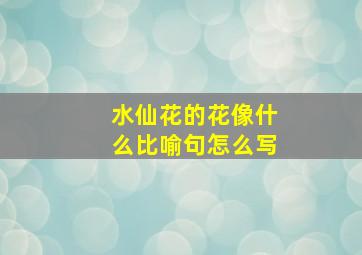 水仙花的花像什么比喻句怎么写